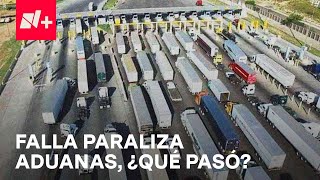 N+

FALLA PARALIZA ADUANAS, ¿QUÉ PASÓ?